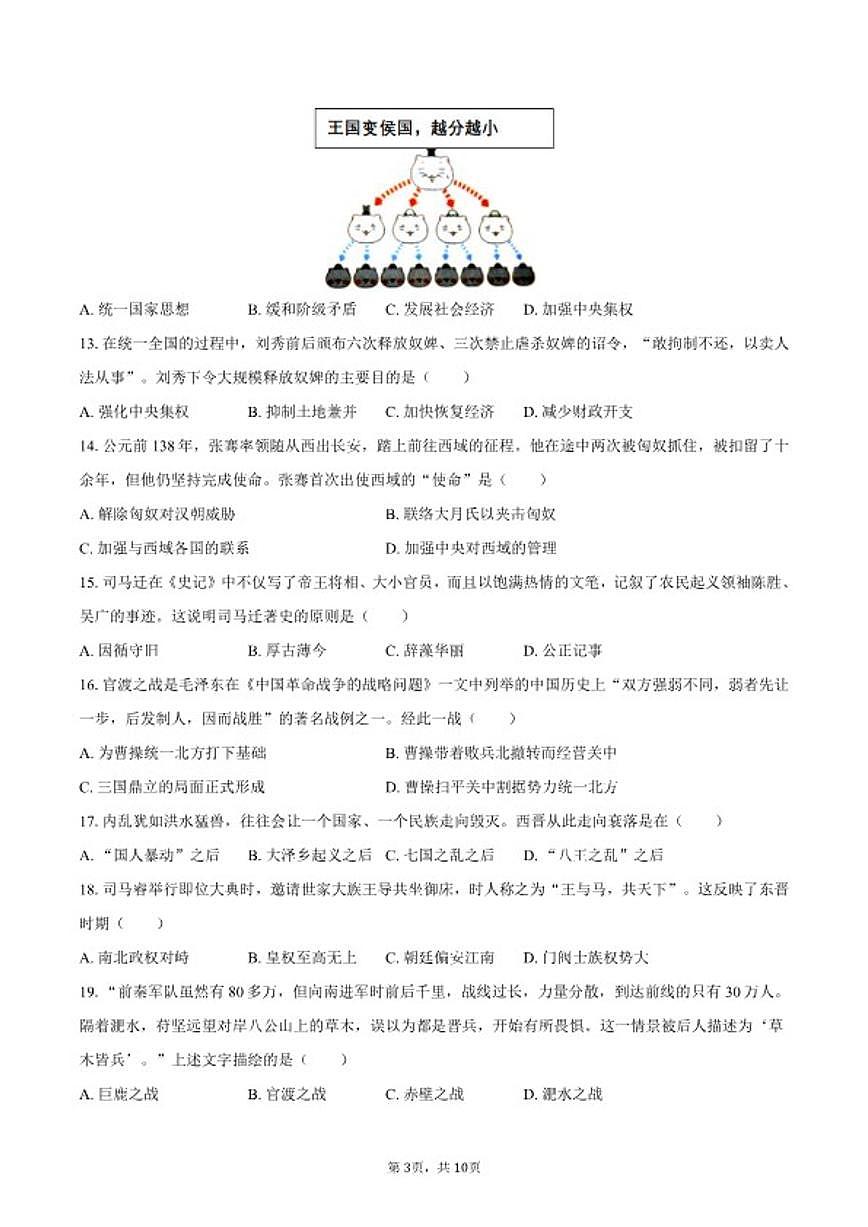 王国变侯国，越分越小

A. 统一国家思想　B. 缓和阶级矛盾　C. 发展社会经济　D. 加强中央集权

13. 在统一全国的过程中，刘秀前后颁布六次释放奴婢、三次禁止虐杀奴婢的诏令，“敢拘制不还，以卖人法从事”。刘秀下令大规模释放奴婢的主要目的是（　　）

A. 强化中央集权　B. 抑制土地兼并　C. 加快恢复经济　D. 减少财政开支

14. 公元前138年，张骞率领随从西出长安，踏上前往西域的征程。他在途中两次被匈奴抓住，被扣留了十余年，但他仍坚持完成使命。张骞首次出使西域的“使命”是（　　）

A. 解除匈奴对汉朝威胁　B. 联络大月氏以夹击匈奴

C. 加强与西域各国的联系　D. 加强中央对西域的管理

15. 司马迁在《史记》中不仅写了帝王将相、大小官员，而且以饱满热情的文笔，记叙了农民起义领袖陈胜、吴广的事迹。这说明司马迁著史的原则是（　　）

A. 因循守旧　B. 厚古薄今　C. 辞藻华丽　D. 公正记事

16. 官渡之战是毛泽东在《中国革命战争的战略问题》一文中列举的中国历史上“双方强弱不同，弱者先让一步，后发制人，因而战胜”的著名战例之一。经此一战（　　）

A. 为曹操统一北方打下基础　B. 曹操带着败兵北撤转而经营关中

C. 三国鼎立的局面正式形成　D. 曹操扫平关中割据势力统一北方

17. 内乱犹如洪水猛兽，往往会让一个国家、一个民族走向毁灭。西晋从此走向衰落是在（　　）

A. “国人暴动”之后　B. 大泽乡起义之后　C. 七国之乱之后　D. “八王之乱”之后

18. 司马睿举行即位大典时，邀请世家大族王导共坐御床，时人称之为“王与马，共天下”。这反映了东晋时期（　　）

A. 南北政权对峙　B. 皇权至高无上　C. 朝廷偏安江南　D. 门阀士族权势大

19. “前秦军队虽然有80多万，但向南进军时前后千里，战线过长，力量分散，到达前线的只有30万人。隔着淝水，苻坚远望对岸八公山上的草木，误以为都是晋兵，开始有所畏惧。这一情景被后人描述为‘草木皆兵’。”上述文字描绘的是（　　）

A. 巨鹿之战　B. 官渡之战　C. 赤壁之战　D. 淝水之战

第3页，共10页